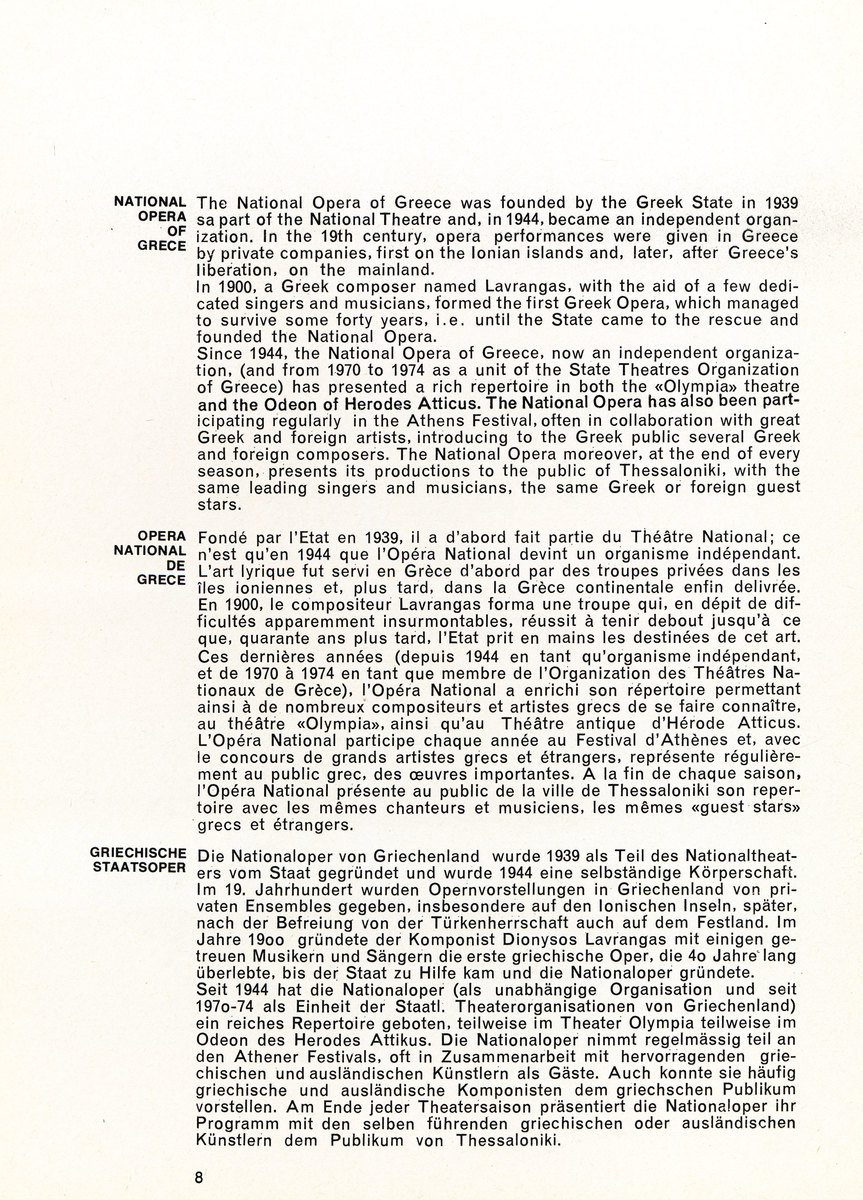 NATIONAL
OPERA
OF
GRECE

The National Opera of Greece was founded by the Greek State in 1939 sa part of the National Theatre and, in 1944, became an independent organization. In the 19th century, opera performances were given in Greece by private companies, first on the Ionian islands and, later, after Greece's liberation, on the mainland.

In 1900, a Greek composer named Lavrangas, with the aid of a few dedicated singers and musicians, formed the first Greek Opera, which managed to survive some forty years, i.e. until the State came to the rescue and founded the National Opera.

Since 1944, the National Opera of Greece, now an independent organization, (and from 1970 to 1974 as a unit of the State Theatres Organization of Greece) has presented a rich repertoire in both the «Olympia» theatre and the Odeon of Herodes Atticus. The National Opera has also been participating regularly in the Athens Festival, often in collaboration with great Greek and foreign artists, introducing to the Greek public several Greek and foreign composers. The National Opera moreover, at the end of every season, presents its productions to the public of Thessaloniki, with the same leading singers and musicians, the same Greek or foreign guest stars.

OPERA
NATIONAL
DE
GRECE

Fondé par l'Etat en 1939, il a d'abord fait partie du Théâtre National; ce n'est qu'en 1944 que l'Opéra National devint un organisme indépendant. L'art lyrique fut servi en Grèce d'abord par des troupes privées dans les îles ioniennes et, plus tard, dans la Grèce continentale enfin delivrée. En 1900, le compositeur Lavrangas forma une troupe qui, en dépit de difficultés apparemment insurmontables, réussit à tenir debout jusqu'à ce que, quarante ans plus tard, l'Etat prit en mains les destinées de cet art. Ces dernières années (depuis 1944 en tant qu'organisme indépendant, et de 1970 à 1974 en tant que membre de l'Organization des Théâtres Nationaux de Grèce), l'Opéra National a enrichi son répertoire permettant ainsi à de nombreux compositeurs et artistes grecs de se faire connaître, au théâtre «Olympia», ainsi qu'au Théâtre antique d'Hérode Atticus. L'Opéra National participe chaque année au Festival d'Athènes et, avec le concours de grands artistes grecs et étrangers, représente régulièrement au public grec, des œuvres importantes. A la fin de chaque saison, l'Opéra National présente au public de la ville de Thessaloniki son repertoire avec les mêmes chanteurs et musiciens, les mêmes «guest stars» grecs et étrangers.

GRIECHISCHE
STAATSOPER

Die Nationaloper von Griechenland wurde 1939 als Teil des Nationaltheaters vom Staat gegründet und wurde 1944 eine selbständige Körperschaft. Im 19. Jahrhundert wurden Opernvorstellungen in Griechenland von privaten Ensembles gegeben, insbesondere auf den Ionischen Inseln, später, nach der Befreiung von der Türkenherrschaft auch auf dem Festland. Im Jahre 19oo gründete der Komponist Dionysos Lavrangas mit einigen getreuen Musikern und Sängern die erste griechische Oper, die 4o Jahre lang überlebte, bis der Staat zu Hilfe kam und die Nationaloper gründete.

Seit 1944 hat die Nationaloper (als unabhängige Organisation und seit 197o-74 als Einheit der Staatl. Theaterorganisationen von Griechenland) ein reiches Repertoire geboten, teilweise im Theater Olympia teilweise im Odeon des Herodes Attikus. Die Nationaloper nimmt regelmässig teil an den Athener Festivals, oft in Zusammenarbeit mit hervorragenden griechischen und ausländischen Künstlern als Gäste. Auch konnte sie häufig griechische und ausländische Komponisten dem griechschen Publikum vorstellen. Am Ende jeder Theatersaison präsentiert die Nationaloper ihr Programm mit den selben führenden griechischen oder ausländischen Künstlern dem Publikum von Thessaloniki.

8